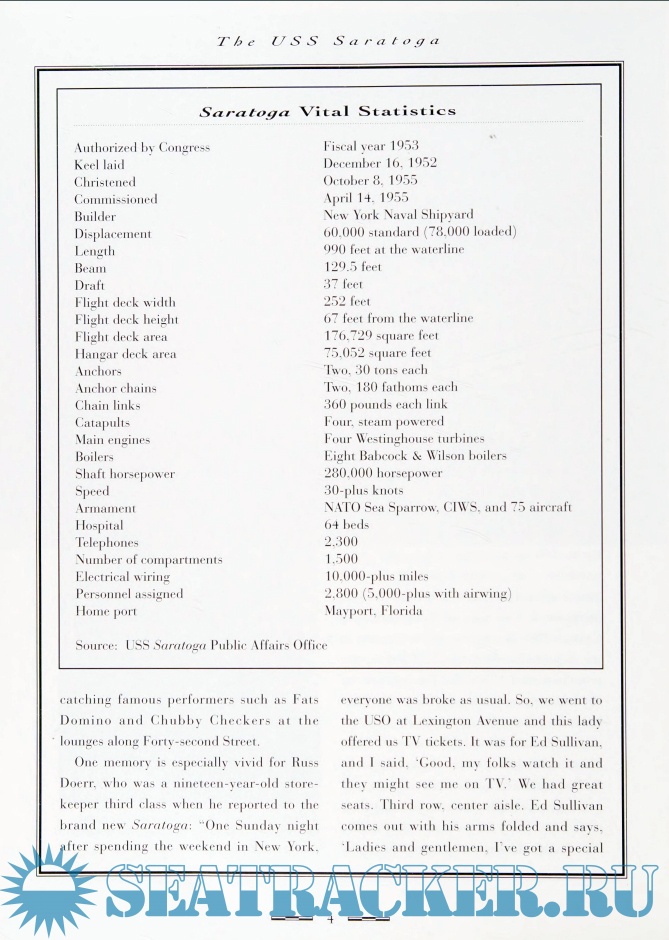 The USS Saratoga

Saratoga Vital Statistics

| | |
|---|---|
| Authorized by Congress | Fiscal year 1953 |
| Keel laid | December 16, 1952 |
| Christened | October 8, 1955 |
| Commissioned | April 14, 1955 |
| Builder | New York Naval Shipyard |
| Displacement | 60,000 standard (78,000 loaded) |
| Length | 990 feet at the waterline |
| Beam | 129.5 feet |
| Draft | 37 feet |
| Flight deck width | 252 feet |
| Flight deck height | 67 feet from the waterline |
| Flight deck area | 176,729 square feet |
| Hangar deck area | 75,052 square feet |
| Anchors | Two, 30 tons each |
| Anchor chains | Two, 180 fathoms each |
| Chain links | 360 pounds each link |
| Catapults | Four, steam powered |
| Main engines | Four Westinghouse turbines |
| Boilers | Eight Babcock & Wilson boilers |
| Shaft horsepower | 280,000 horsepower |
| Speed | 30-plus knots |
| Armament | NATO Sea Sparrow, CIWS, and 75 aircraft |
| Hospital | 64 beds |
| Telephones | 2,300 |
| Number of compartments | 1,500 |
| Electrical wiring | 10,000-plus miles |
| Personnel assigned | 2,800 (5,000-plus with airwing) |
| Home port | Mayport, Florida |

Source: USS Saratoga Public Affairs Office

catching famous performers such as Fats Domino and Chubby Checkers at the lounges along Forty-second Street.

One memory is especially vivid for Russ Doerr, who was a nineteen-year-old storekeeper third class when he reported to the brand new Saratoga: "One Sunday night after spending the weekend in New York, everyone was broke as usual. So, we went to the USO at Lexington Avenue and this lady offered us TV tickets. It was for Ed Sullivan, and I said, 'Good, my folks watch it and they might see me on TV.' We had great seats. Third row, center aisle. Ed Sullivan comes out with his arms folded and says, 'Ladies and gentlemen, I've got a special

SEATRACKER.RU

4